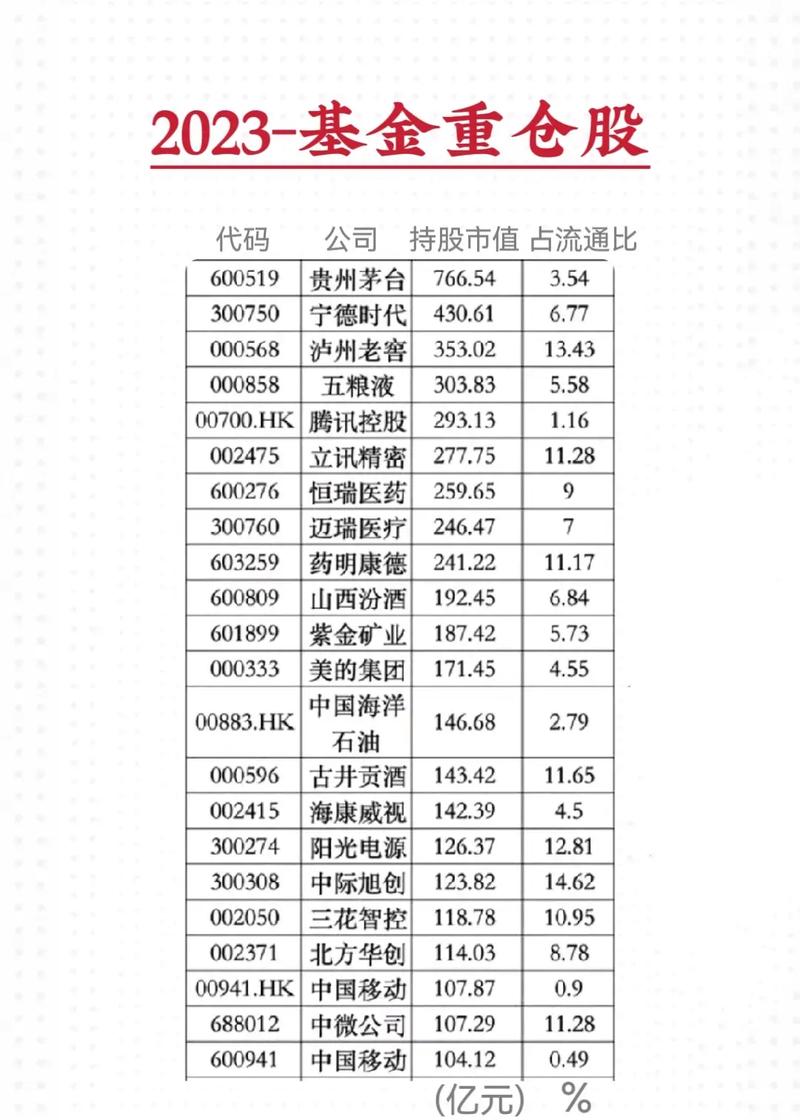 2023-基金重仓股

| 代码 | 公司 | 持股市值 | 占流通比 |
|---|---|---|---|
| 600519 | 贵州茅台 | 766.54 | 3.54 |
| 300750 | 宁德时代 | 430.61 | 6.77 |
| 000568 | 泸州老窖 | 353.02 | 13.43 |
| 000858 | 五粮液 | 303.83 | 5.58 |
| 00700.HK | 腾讯控股 | 293.13 | 1.16 |
| 002475 | 立讯精密 | 277.75 | 11.28 |
| 600276 | 恒瑞医药 | 259.65 | 9 |
| 300760 | 迈瑞医疗 | 246.47 | 7 |
| 603259 | 药明康德 | 241.22 | 11.17 |
| 600809 | 山西汾酒 | 192.45 | 6.84 |
| 601899 | 紫金矿业 | 187.42 | 5.73 |
| 000333 | 美的集团 | 171.45 | 4.55 |
| 00883.HK | 中国海洋石油 | 146.68 | 2.79 |
| 000596 | 古井贡酒 | 143.42 | 11.65 |
| 002415 | 海康威视 | 142.39 | 4.5 |
| 300274 | 阳光电源 | 126.37 | 12.81 |
| 300308 | 中际旭创 | 123.82 | 14.62 |
| 002050 | 三花智控 | 118.78 | 10.95 |
| 002371 | 北方华创 | 114.03 | 8.78 |
| 00941.HK | 中国移动 | 107.87 | 0.9 |
| 688012 | 中微公司 | 107.29 | 11.28 |
| 600941 | 中国移动 | 104.12 | 0.49 |

(亿元) %